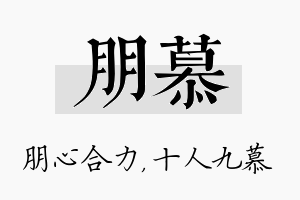 朋慕

朋心合力，十人九慕